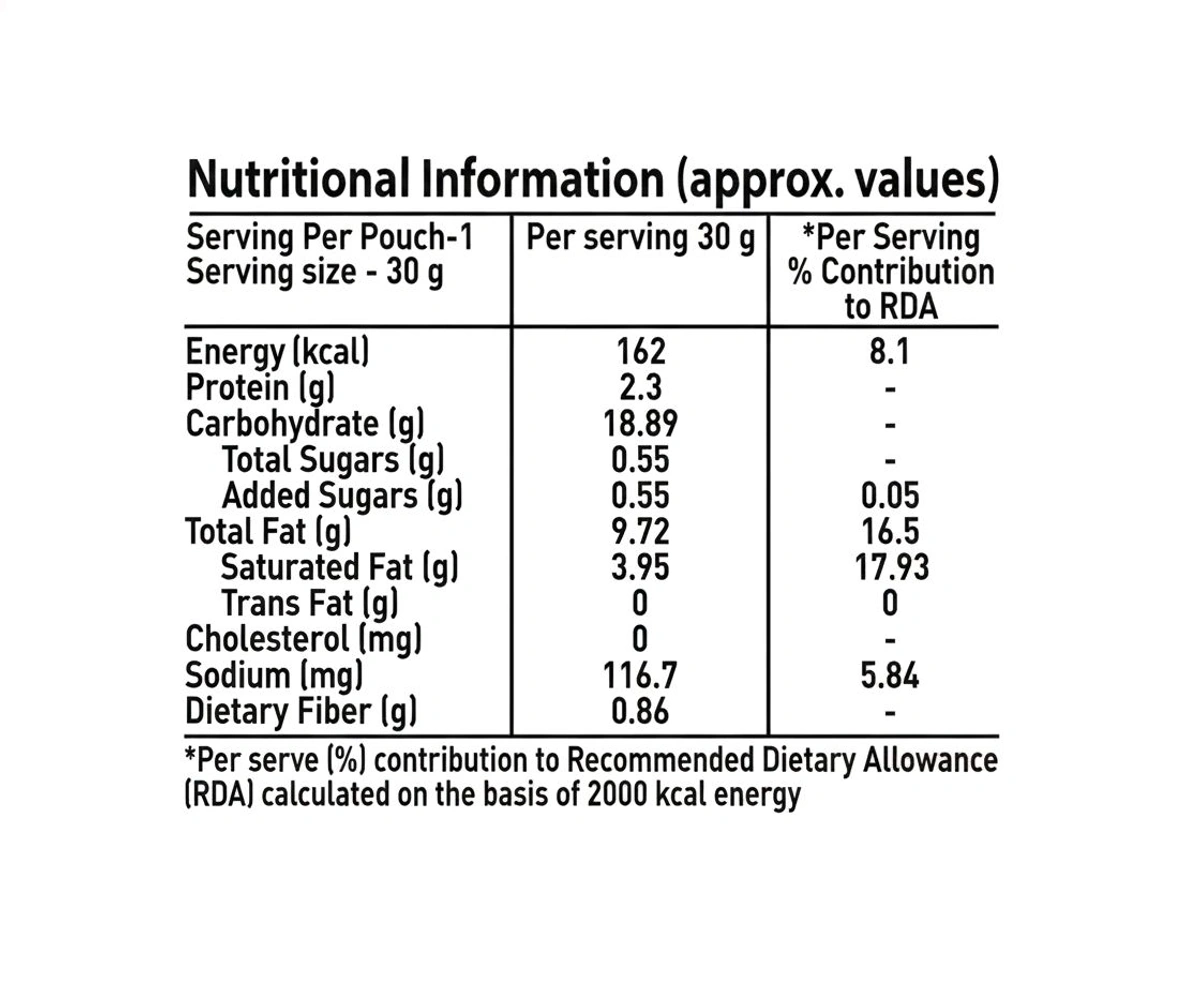 Nutritional Information (approx. values)

| Serving Per Pouch-1 Serving size - 30 g | Per serving 30 g | *Per Serving % Contribution to RDA |
|---|---|---|
| Energy (kcal) | 162 | 8.1 |
| Protein (g) | 2.3 | - |
| Carbohydrate (g) | 18.89 | - |
| Total Sugars (g) | 0.55 | - |
| Added Sugars (g) | 0.55 | 0.05 |
| Total Fat (g) | 9.72 | 16.5 |
| Saturated Fat (g) | 3.95 | 17.93 |
| Trans Fat (g) | 0 | 0 |
| Cholesterol (mg) | 0 | - |
| Sodium (mg) | 116.7 | 5.84 |
| Dietary Fiber (g) | 0.86 | - |

*Per serve (%) contribution to Recommended Dietary Allowance (RDA) calculated on the basis of 2000 kcal energy